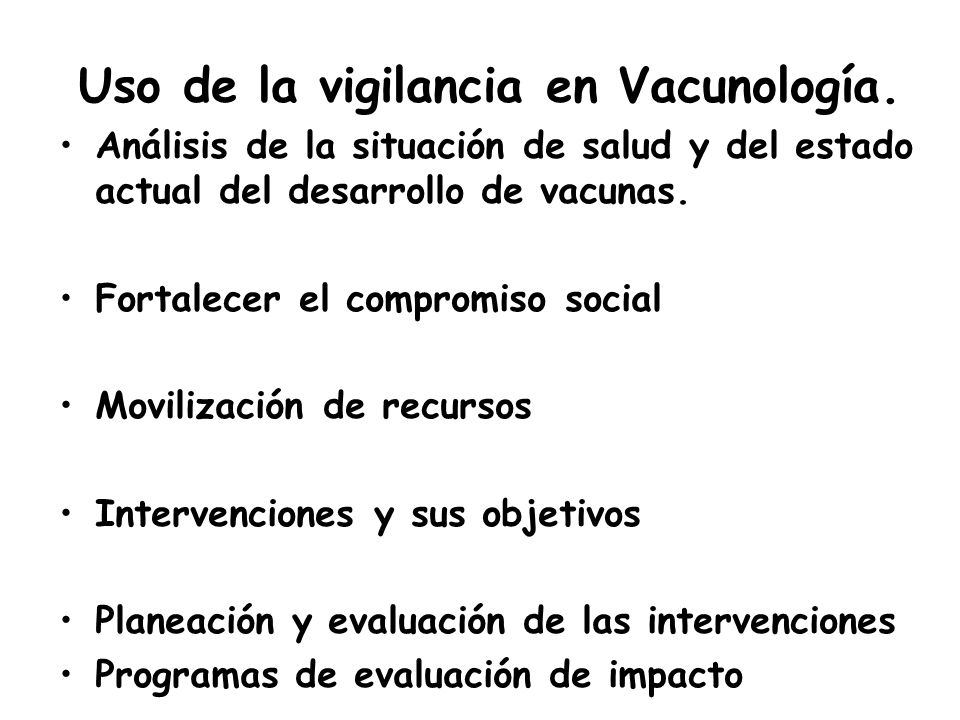 Uso de la vigilancia en Vacunología.

• Análisis de la situación de salud y del estado actual del desarrollo de vacunas.

• Fortalecer el compromiso social

• Movilización de recursos

• Intervenciones y sus objetivos

• Planeación y evaluación de las intervenciones
• Programas de evaluación de impacto